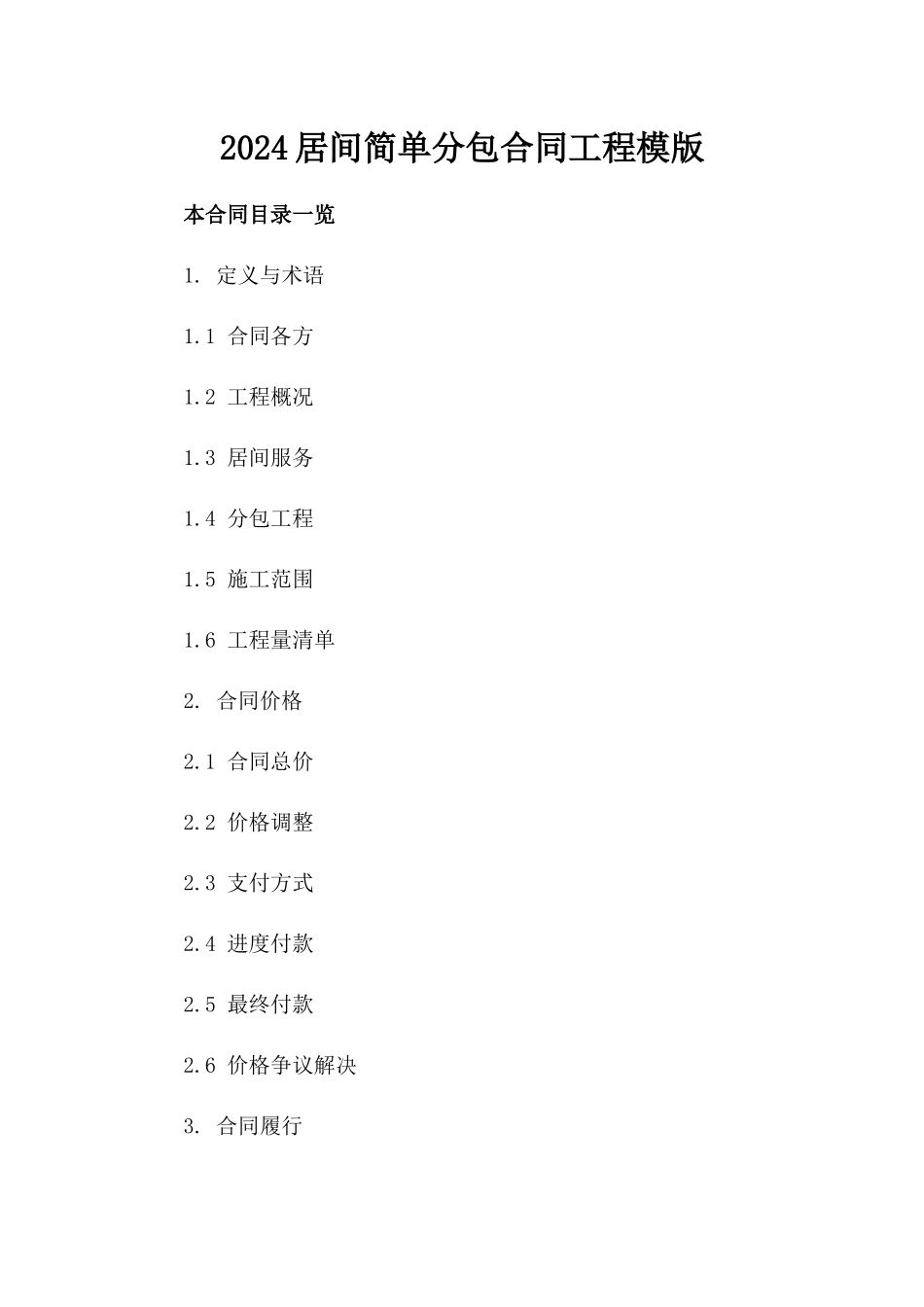 2024居间简单分包合同工程模版

本合同目录一览

1. 定义与术语

1.1 合同各方

1.2 工程概况

1.3 居间服务

1.4 分包工程

1.5 施工范围

1.6 工程量清单

2. 合同价格

2.1 合同总价

2.2 价格调整

2.3 支付方式

2.4 进度付款

2.5 最终付款

2.6 价格争议解决

3. 合同履行